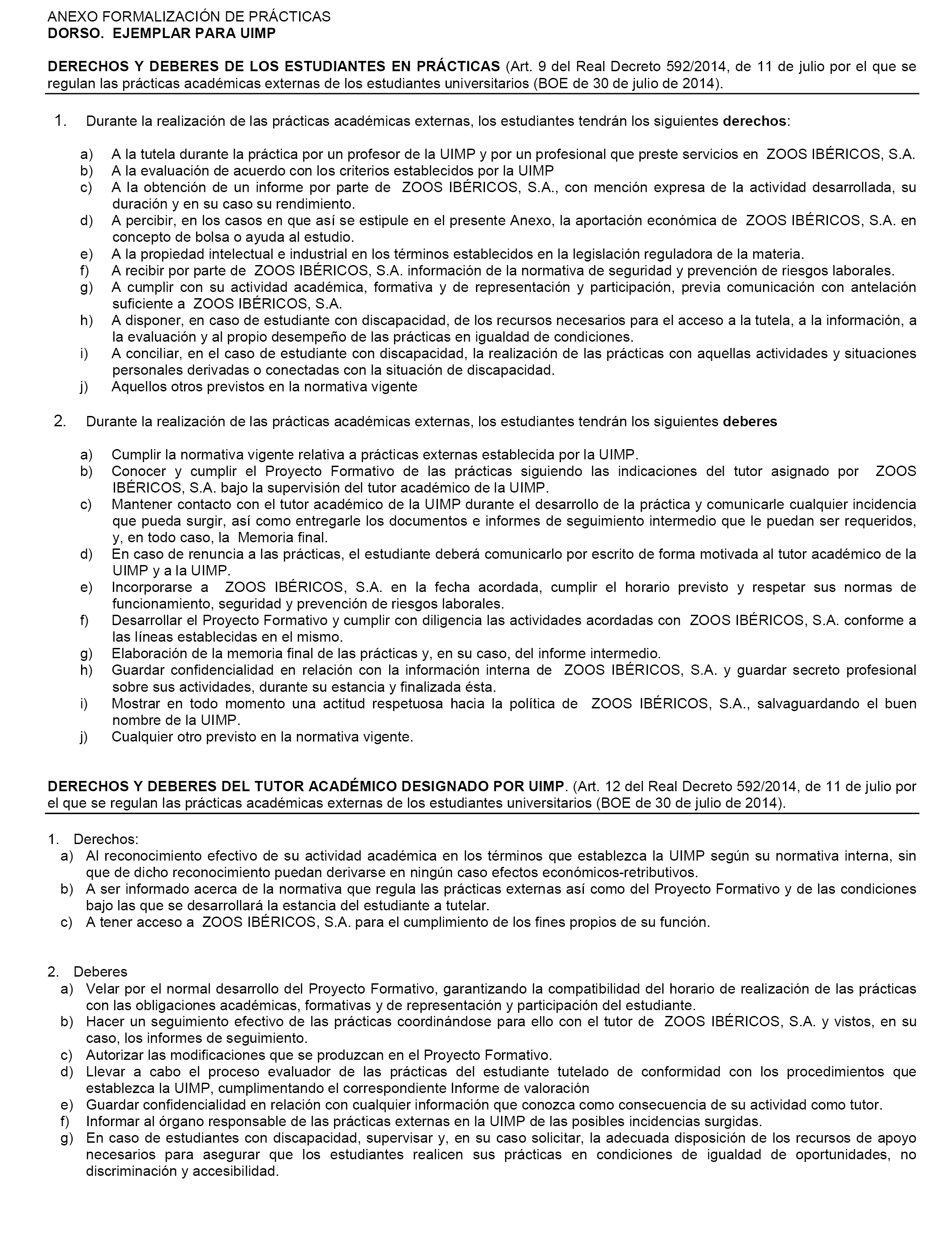 ANEXO FORMALIZACIÓN DE PRÁCTICAS
DORSO. EJEMPLAR PARA UIMP

DERECHOS Y DEBERES DE LOS ESTUDIANTES EN PRÁCTICAS (Art. 9 del Real Decreto 592/2014, de 11 de julio por el que se regulan las prácticas académicas externas de los estudiantes universitarios (BOE de 30 de julio de 2014).

1. Durante la realización de las prácticas académicas externas, los estudiantes tendrán los siguientes derechos:

a) A la tutela durante la práctica por un profesor de la UIMP y por un profesional que preste servicios en ZOOS IBÉRICOS, S.A.
b) A la evaluación de acuerdo con los criterios establecidos por la UIMP
c) A la obtención de un informe por parte de ZOOS IBÉRICOS, S.A., con mención expresa de la actividad desarrollada, su duración y en su caso su rendimiento.
d) A percibir, en los casos en que así se estipule en el presente Anexo, la aportación económica de ZOOS IBÉRICOS, S.A. en concepto de bolsa o ayuda al estudio.
e) A la propiedad intelectual e industrial en los términos establecidos en la legislación reguladora de la materia.
f) A recibir por parte de ZOOS IBÉRICOS, S.A. información de la normativa de seguridad y prevención de riesgos laborales.
g) A cumplir con su actividad académica, formativa y de representación y participación, previa comunicación con antelación suficiente a ZOOS IBÉRICOS, S.A.
h) A disponer, en caso de estudiante con discapacidad, de los recursos necesarios para el acceso a la tutela, a la información, a la evaluación y al propio desempeño de las prácticas en igualdad de condiciones.
i) A conciliar, en el caso de estudiante con discapacidad, la realización de las prácticas con aquellas actividades y situaciones personales derivadas o conectadas con la situación de discapacidad.
j) Aquellos otros previstos en la normativa vigente

2. Durante la realización de las prácticas académicas externas, los estudiantes tendrán los siguientes deberes

a) Cumplir la normativa vigente relativa a prácticas externas establecida por la UIMP.
b) Conocer y cumplir el Proyecto Formativo de las prácticas siguiendo las indicaciones del tutor asignado por ZOOS IBÉRICOS, S.A. bajo la supervisión del tutor académico de la UIMP.
c) Mantener contacto con el tutor académico de la UIMP durante el desarrollo de la práctica y comunicarle cualquier incidencia que pueda surgir, así como entregarle los documentos e informes de seguimiento intermedio que le puedan ser requeridos, y, en todo caso, la Memoria final.
d) En caso de renuncia a las prácticas, el estudiante deberá comunicarlo por escrito de forma motivada al tutor académico de la UIMP y a la UIMP.
e) Incorporarse a ZOOS IBÉRICOS, S.A. en la fecha acordada, cumplir el horario previsto y respetar sus normas de funcionamiento, seguridad y prevención de riesgos laborales.
f) Desarrollar el Proyecto Formativo y cumplir con diligencia las actividades acordadas con ZOOS IBÉRICOS, S.A. conforme a las líneas establecidas en el mismo.
g) Elaboración de la memoria final de las prácticas y, en su caso, del informe intermedio.
h) Guardar confidencialidad en relación con la información interna de ZOOS IBÉRICOS, S.A. y guardar secreto profesional sobre sus actividades, durante su estancia y finalizada ésta.
i) Mostrar en todo momento una actitud respetuosa hacia la política de ZOOS IBÉRICOS, S.A., salvaguardando el buen nombre de la UIMP.
j) Cualquier otro previsto en la normativa vigente.

DERECHOS Y DEBERES DEL TUTOR ACADÉMICO DESIGNADO POR UIMP. (Art. 12 del Real Decreto 592/2014, de 11 de julio por el que se regulan las prácticas académicas externas de los estudiantes universitarios (BOE de 30 de julio de 2014).

1. Derechos:
a) Al reconocimiento efectivo de su actividad académica en los términos que establezca la UIMP según su normativa interna, sin que de dicho reconocimiento puedan derivarse en ningún caso efectos económicos-retributivos.
b) A ser informado acerca de la normativa que regula las prácticas externas así como del Proyecto Formativo y de las condiciones bajo las que se desarrollará la estancia del estudiante a tutelar.
c) A tener acceso a ZOOS IBÉRICOS, S.A. para el cumplimiento de los fines propios de su función.

2. Deberes
a) Velar por el normal desarrollo del Proyecto Formativo, garantizando la compatibilidad del horario de realización de las prácticas con las obligaciones académicas, formativas y de representación y participación del estudiante.
b) Hacer un seguimiento efectivo de las prácticas coordinándose para ello con el tutor de ZOOS IBÉRICOS, S.A. y vistos, en su caso, los informes de seguimiento.
c) Autorizar las modificaciones que se produzcan en el Proyecto Formativo.
d) Llevar a cabo el proceso evaluador de las prácticas del estudiante tutelado de conformidad con los procedimientos que establezca la UIMP, cumplimentando el correspondiente Informe de valoración
e) Guardar confidencialidad en relación con cualquier información que conozca como consecuencia de su actividad como tutor.
f) Informar al órgano responsable de las prácticas externas en la UIMP de las posibles incidencias surgidas.
g) En caso de estudiantes con discapacidad, supervisar y, en su caso solicitar, la adecuada disposición de los recursos de apoyo necesarios para asegurar que los estudiantes realicen sus prácticas en condiciones de igualdad de oportunidades, no discriminación y accesibilidad.